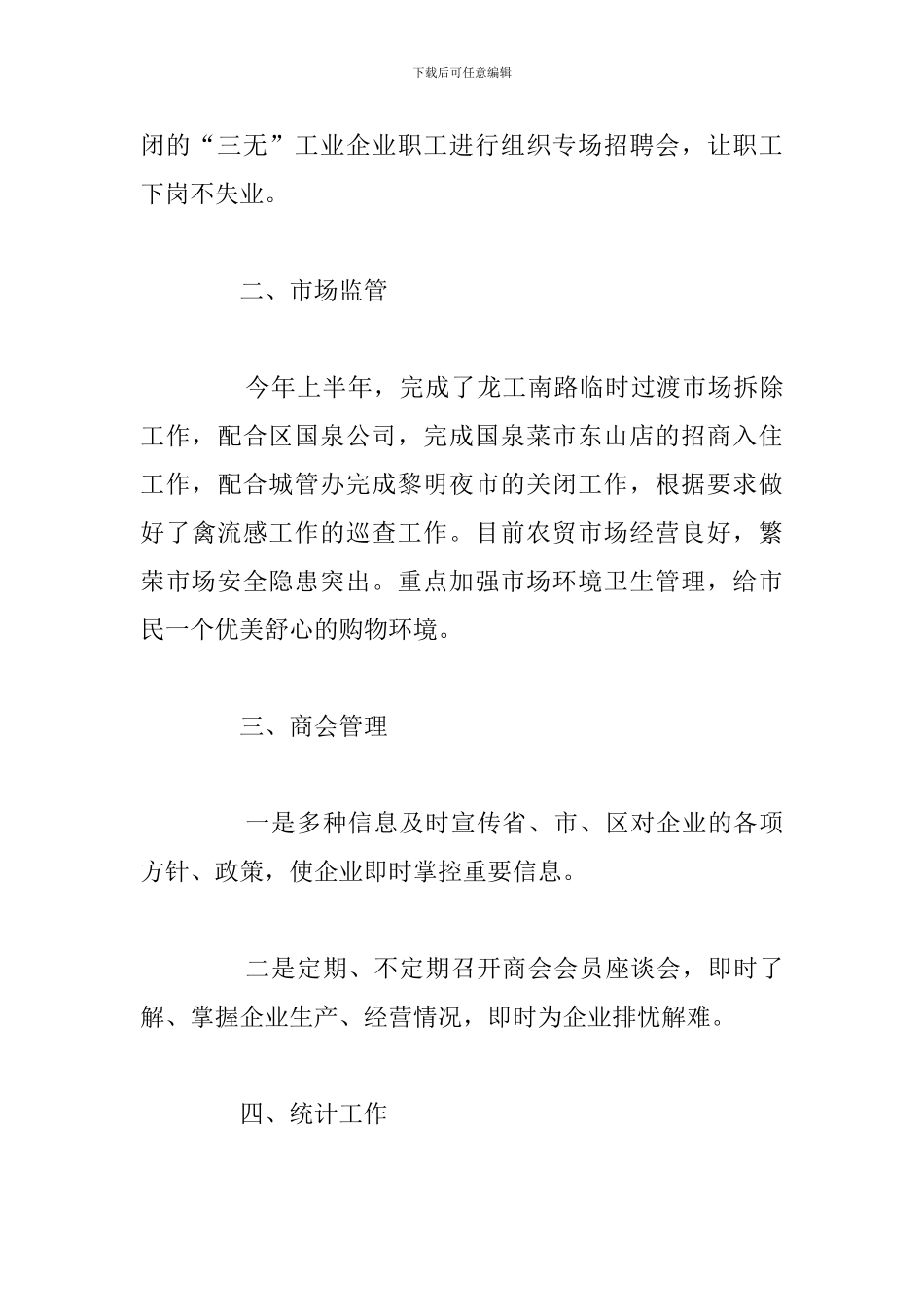 下载后可任意编辑

闭的“三无”工业企业职工进行组织专场招聘会，让职工下岗不失业。

二、市场监管

今年上半年，完成了龙工南路临时过渡市场拆除工作，配合区国泉公司，完成国泉菜市东山店的招商入住工作，配合城管办完成黎明夜市的关闭工作，根据要求做好了禽流感工作的巡查工作。目前农贸市场经营良好，繁荣市场安全隐患突出。重点加强市场环境卫生管理，给市民一个优美舒心的购物环境。

三、商会管理

一是多种信息及时宣传省、市、区对企业的各项方针、政策，使企业即时掌控重要信息。

二是定期、不定期召开商会会员座谈会，即时了解、掌握企业生产、经营情况，即时为企业排忧解难。

四、统计工作